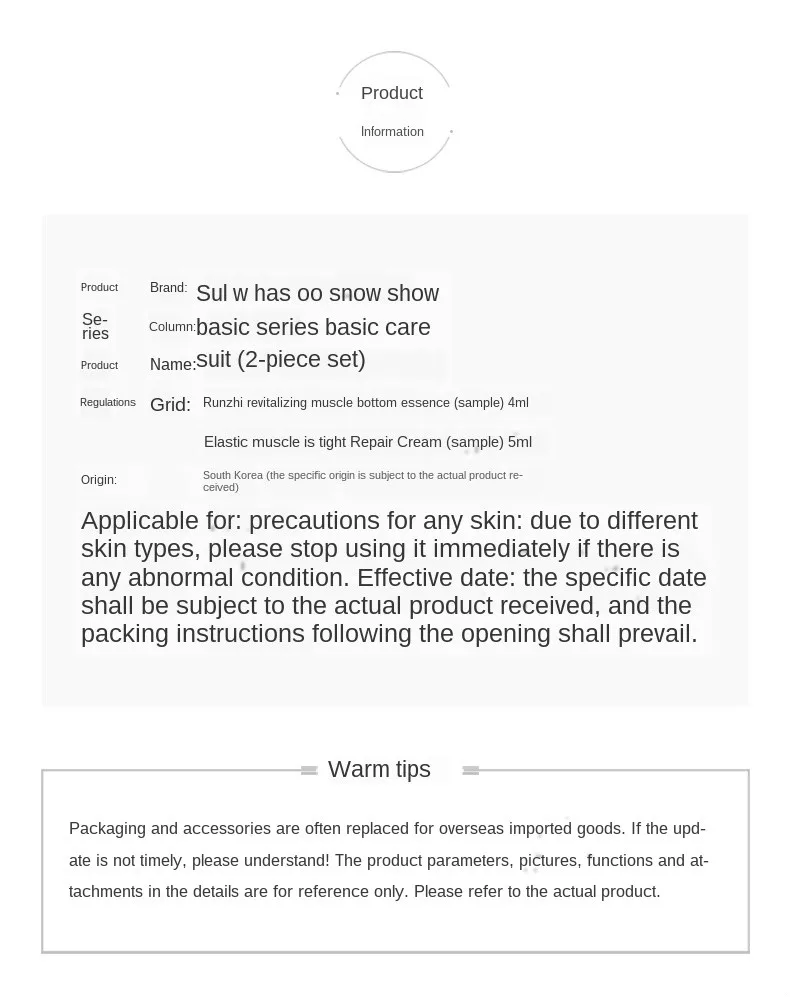 Product
Information

Product Brand: Sul w has oo snow show
Series Column: basic series basic care
Product Name: suit (2-piece set)
Regulations Grid: Runzhi revitalizing muscle bottom essence (sample) 4ml
Elastic muscle is tight Repair Cream (sample) 5ml
Origin: South Korea (the specific origin is subject to the actual product received)

Applicable for: precautions for any skin: due to different skin types, please stop using it immediately if there is any abnormal condition. Effective date: the specific date shall be subject to the actual product received, and the packing instructions following the opening shall prevail.

Warm tips

Packaging and accessories are often replaced for overseas imported goods. If the update is not timely, please understand! The product parameters, pictures, functions and attachments in the details are for reference only. Please refer to the actual product.